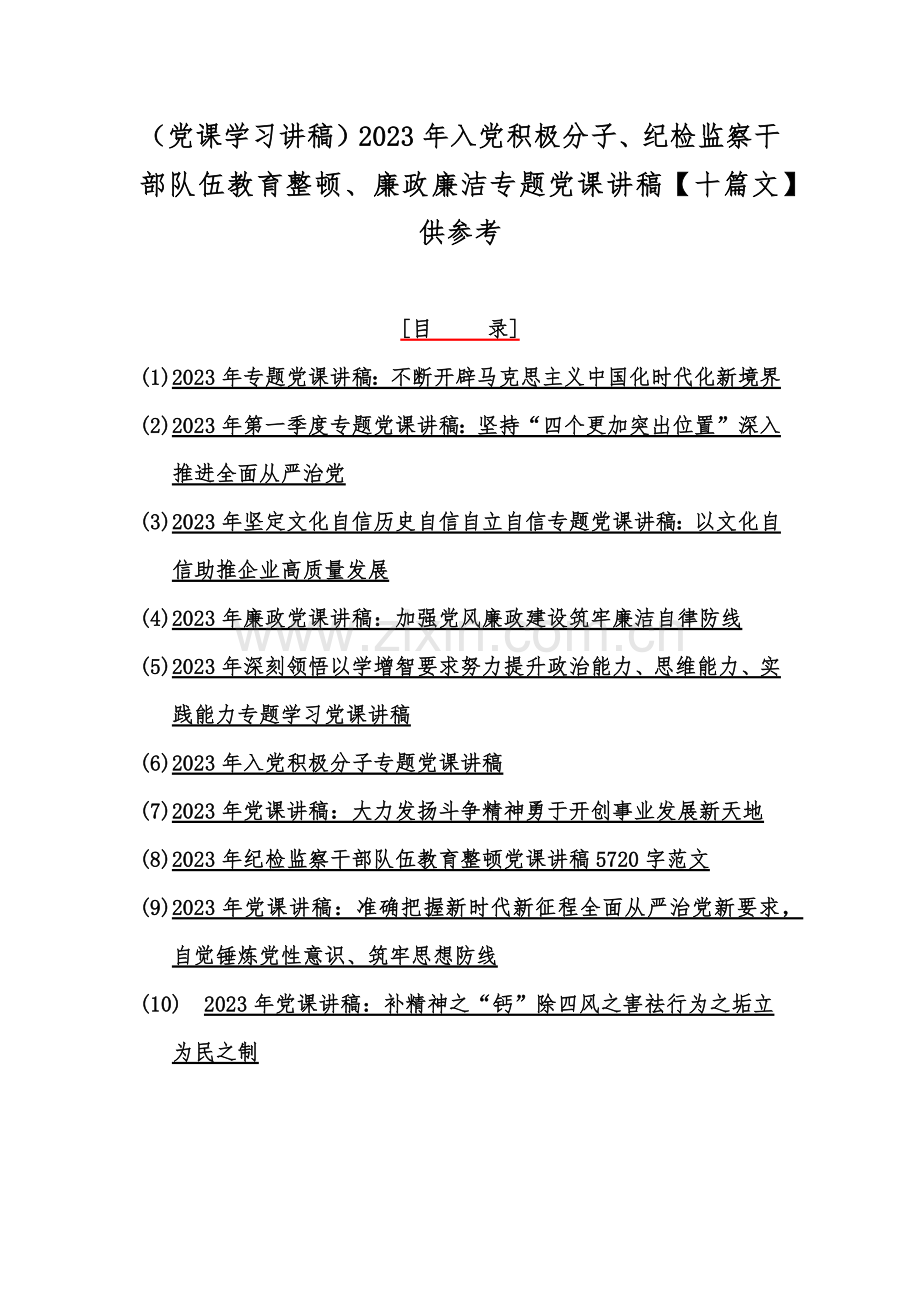 （党课学习讲稿）2023年入党积极分子、纪检监察干部队伍教育整顿、廉政廉洁专题党课讲稿【十篇文】供参考

[目　录]

(1)2023年专题党课讲稿：不断开辟马克思主义中国化时代化新境界

(2)2023年第一季度专题党课讲稿：坚持“四个更加突出位置”深入推进全面从严治党

(3)2023年坚定文化自信历史自信自立自信专题党课讲稿：以文化自信助推企业高质量发展

(4)2023年廉政党课讲稿：加强党风廉政建设筑牢廉洁自律防线

(5)2023年深刻领悟以学增智要求努力提升政治能力、思维能力、实践能力专题学习党课讲稿

(6)2023年入党积极分子专题党课讲稿

(7)2023年党课讲稿：大力发扬斗争精神勇于开创事业发展新天地

(8)2023年纪检监察干部队伍教育整顿党课讲稿5720字范文

(9)2023年党课讲稿：准确把握新时代新征程全面从严治党新要求，自觉锤炼党性意识、筑牢思想防线

(10)　2023年党课讲稿：补精神之“钙”除四风之害祛行为之垢立为民之制

www.zixin.com.cn